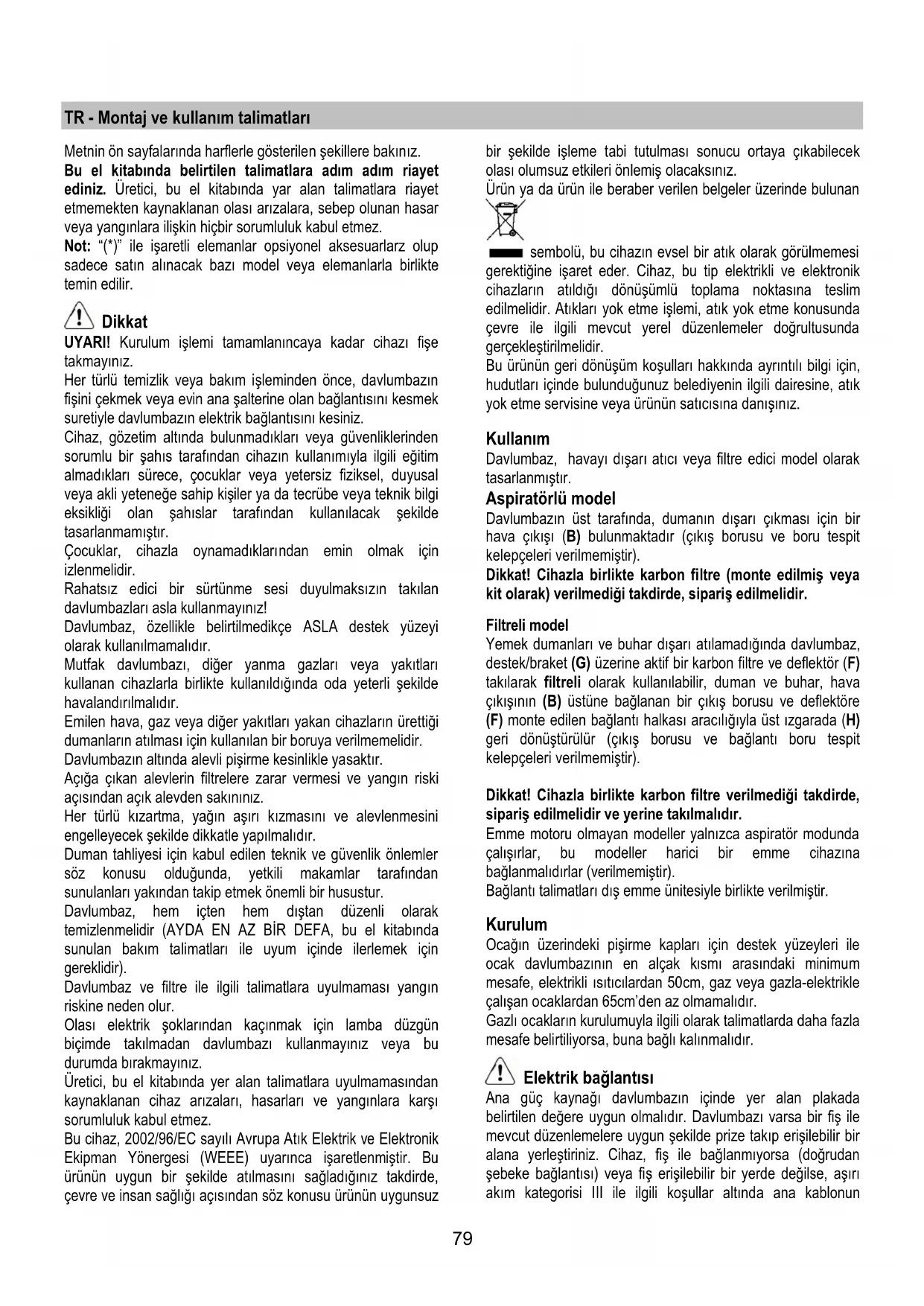 TR - Montaj ve kullanım talimatları

Metnin ön sayfalarında harflerle gösterilen şekillere bakınız.
Bu el kitabında belirtilen talimatlara adım adım riayet ediniz. Üretici, bu el kitabında yar alan talimatlara riayet etmemekten kaynaklanan olası arızalara, sebep olunan hasar veya yangınlara ilişkin hiçbir sorumluluk kabul etmez.
Not: "(*)" ile işaretli elemanlar opsiyonel aksesuarlarz olup sadece satın alınacak bazı model veya elemanlarla birlikte temin edilir.

Dikkat
UYARI! Kurulum işlemi tamamlanıncaya kadar cihazı fişe takmayınız.
Her türlü temizlik veya bakım işleminden önce, davlumbazın fişini çekmek veya evin ana şalterine olan bağlantısını kesmek suretiyle davlumbazın elektrik bağlantısını kesiniz.
Cihaz, gözetim altında bulunmadıkları veya güvenliklerinden sorumlu bir şahıs tarafından cihazın kullanımıyla ilgili eğitim almadıkları sürece, çocuklar veya yetersiz fiziksel, duyusal veya akli yeteneğe sahip kişiler ya da tecrübe veya teknik bilgi eksikliği olan şahıslar tarafından kullanılacak şekilde tasarlanmamıştır.
Çocuklar, cihazla oynamadıklarından emin olmak için izlenmelidir.
Rahatsız edici bir sürtünme sesi duyulmaksızın takılan davlumbazları asla kullanmayınız!
Davlumbaz, özellikle belirtilmedikçe ASLA destek yüzeyi olarak kullanılmamalıdır.
Mutfak davlumbazı, diğer yanma gazları veya yakıtları kullanan cihazlarla birlikte kullanıldığında oda yeterli şekilde havalandırılmalıdır.
Emilen hava, gaz veya diğer yakıtları yakan cihazların ürettiği dumanların atılması için kullanılan bir boruya verilmemelidir.
Davlumbazın altında alevli pişirme kesinlikle yasaktır.
Açığa çıkan alevlerin filtrelere zarar vermesi ve yangın riski açısından açık alevden sakınınız.
Her türlü kızartma, yağın aşırı kızmasını ve alevlenmesini engelleyecek şekilde dikkatle yapılmalıdır.
Duman tahliyesi için kabul edilen teknik ve güvenlik önlemler söz konusu olduğunda, yetkili makamlar tarafından sunulanları yakından takip etmek önemli bir husustur.
Davlumbaz, hem içten hem dıştan düzenli olarak temizlenmelidir (AYDA EN AZ BİR DEFA, bu el kitabında sunulan bakım talimatları ile uyum içinde ilerlemek için gereklidir).
Davlumbaz ve filtre ile ilgili talimatlara uyulmaması yangın riskine neden olur.
Olası elektrik şoklarından kaçınmak için lamba düzgün biçimde takılmadan davlumbazı kullanmayınız veya bu durumda bırakmayınız.
Üretici, bu el kitabında yer alan talimatlara uyulmamasından kaynaklanan cihaz arızaları, hasarları ve yangınlara karşı sorumluluk kabul etmez.
Bu cihaz, 2002/96/EC sayılı Avrupa Atık Elektrik ve Elektronik Ekipman Yönergesi (WEEE) uyarınca işaretlenmiştir. Bu ürünün uygun bir şekilde atılmasını sağladığınız takdirde, çevre ve insan sağlığı açısından söz konusu ürünün uygunsuz bir şekilde işleme tabi tutulması sonucu ortaya çıkabilecek olası olumsuz etkileri önlemiş olacaksınız.
Ürün ya da ürün ile beraber verilen belgeler üzerinde bulunan sembolü, bu cihazın evsel bir atık olarak görülmemesi gerektiğine işaret eder. Cihaz, bu tip elektrikli ve elektronik cihazların atıldığı dönüşümlü toplama noktasına teslim edilmelidir. Atıkları yok etme işlemi, atık yok etme konusunda çevre ile ilgili mevcut yerel düzenlemeler doğrultusunda gerçekleştirilmelidir.
Bu ürünün geri dönüşüm koşulları hakkında ayrıntılı bilgi için, hudutları içinde bulunduğunuz belediyenin ilgili dairesine, atık yok etme servisine veya ürünün satıcısına danışınız.

Kullanım
Davlumbaz, havayı dışarı atıcı veya filtre edici model olarak tasarlanmıştır.
Aspiratörlü model
Davlumbazın üst tarafında, dumanın dışarı çıkması için bir hava çıkışı (B) bulunmaktadır (çıkış borusu ve boru tespit kelepçeleri verilmemiştir).
Dikkat! Cihazla birlikte karbon filtre (monte edilmiş veya kit olarak) verilmediği takdirde, sipariş edilmelidir.

Filtreli model
Yemek dumanları ve buhar dışarı atılamadığında davlumbaz, destek/braket (G) üzerine aktif bir karbon filtre ve deflektör (F) takılarak filtreli olarak kullanılabilir, duman ve buhar, hava çıkışının (B) üstüne bağlanan bir çıkış borusu ve deflektöre (F) monte edilen bağlantı halkası aracılığıyla üst ızgarada (H) geri dönüştürülür (çıkış borusu ve bağlantı boru tespit kelepçeleri verilmemiştir).

Dikkat! Cihazla birlikte karbon filtre verilmediği takdirde, sipariş edilmelidir ve yerine takılmalıdır.
Emme motoru olmayan modeller yalnızca aspiratör modunda çalışırlar, bu modeller harici bir emme cihazına bağlanmalıdırlar (verilmemiştir).
Bağlantı talimatları dış emme ünitesiyle birlikte verilmiştir.

Kurulum
Ocağın üzerindeki pişirme kapları için destek yüzeyleri ile ocak davlumbazının en alçak kısmı arasındaki minimum mesafe, elektrikli ısıtıcılardan 50cm, gaz veya gazla-elektrikle çalışan ocaklardan 65cm'den az olmamalıdır.
Gazlı ocakların kurulumuyla ilgili olarak talimatlarda daha fazla mesafe belirtiliyorsa, buna bağlı kalınmalıdır.

Elektrik bağlantısı
Ana güç kaynağı davlumbazın içinde yer alan plakada belirtilen değere uygun olmalıdır. Davlumbazı varsa bir fiş ile mevcut düzenlemelere uygun şekilde prize takıp erişilebilir bir alana yerleştiriniz. Cihaz, fiş ile bağlanmıyorsa (doğrudan şebeke bağlantısı) veya fiş erişilebilir bir yerde değilse, aşırı akım kategorisi III ile ilgili koşullar altında ana kablonun

79